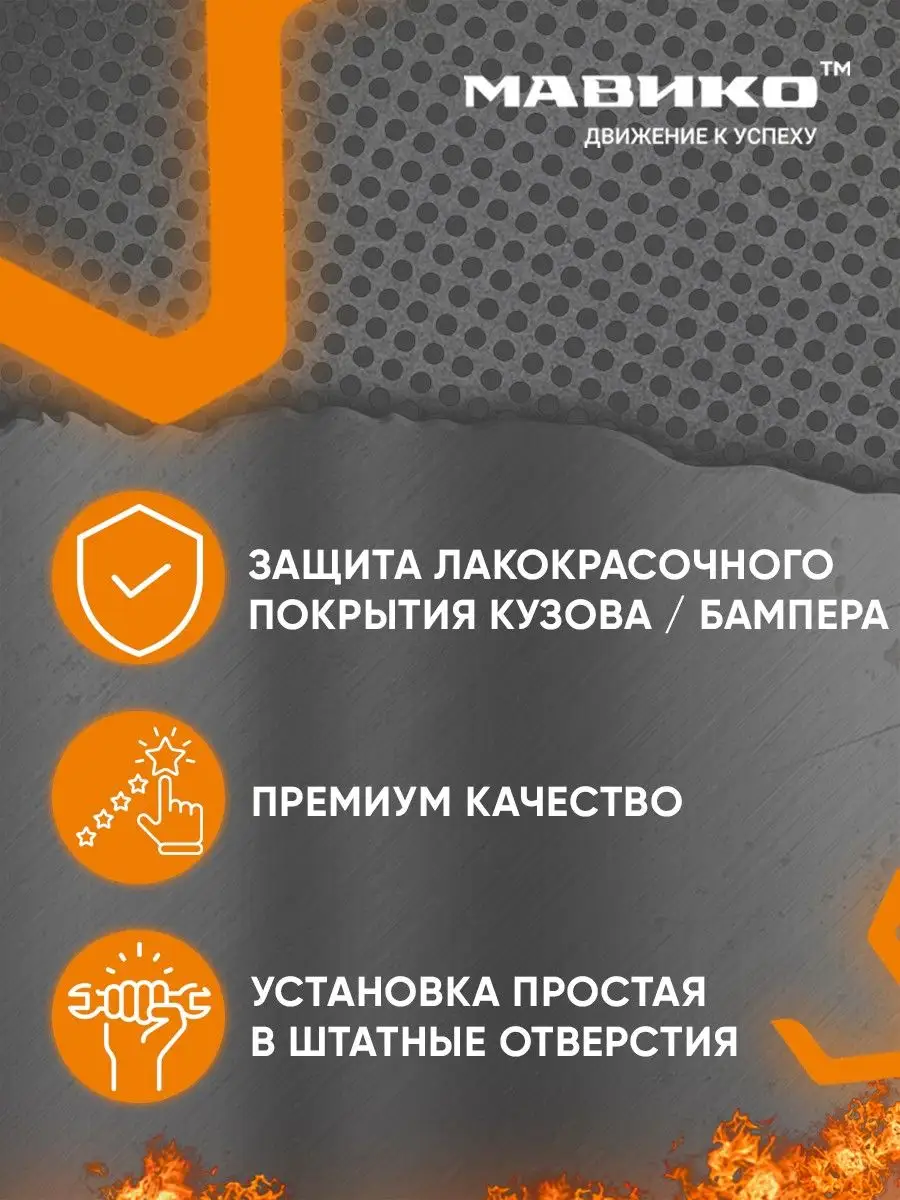 МАВИКО™
ДВИЖЕНИЕ К УСПЕХУ

ЗАЩИТА ЛАКОКРАСОЧНОГО ПОКРЫТИЯ КУЗОВА / БАМПЕРА

ПРЕМИУМ КАЧЕСТВО

УСТАНОВКА ПРОСТАЯ В ШТАТНЫЕ ОТВЕРСТИЯ